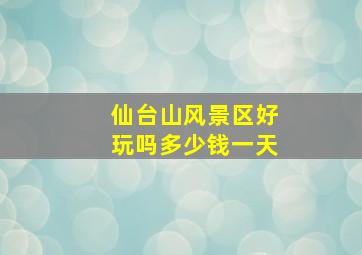 仙台山风景区好玩吗多少钱一天